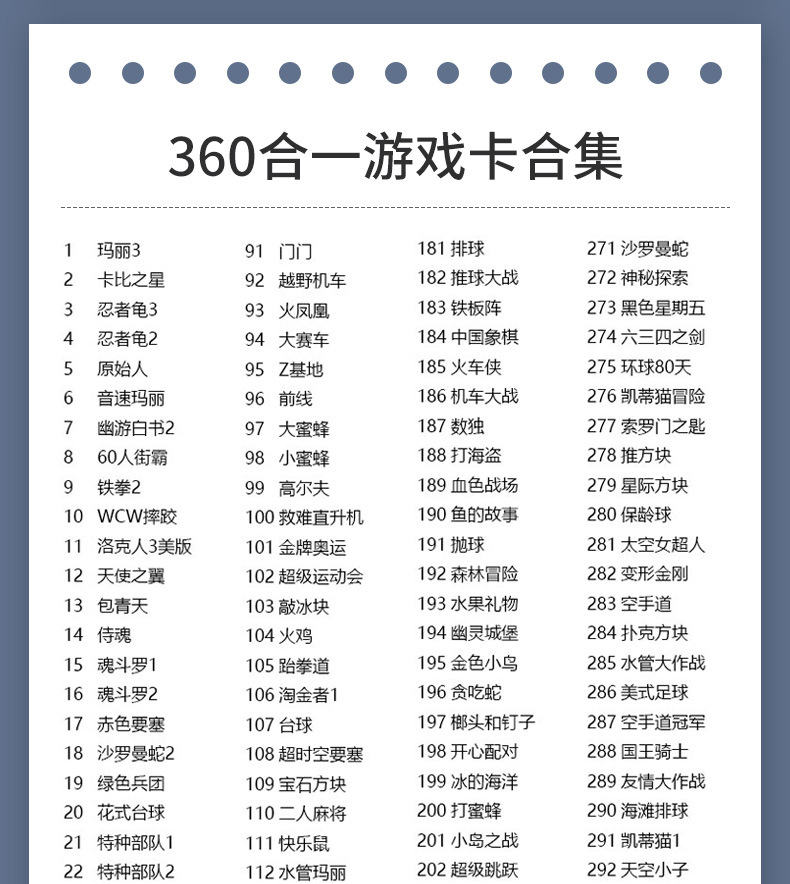 360合一游戏卡合集

1 玛丽3
2 卡比之星
3 忍者龟3
4 忍者龟2
5 原始人
6 音速玛丽
7 幽游白书2
8 60人街霸
9 铁拳2
10 WCW摔跤
11 洛克人3美版
12 天使之翼
13 包青天
14 侍魂
15 魂斗罗1
16 魂斗罗2
17 赤色要塞
18 沙罗曼蛇2
19 绿色兵团
20 花式台球
21 特种部队1
22 特种部队2

91 门门
92 越野机车
93 火凤凰
94 大赛车
95 Z基地
96 前线
97 大蜜蜂
98 小蜜蜂
99 高尔夫
100 救难直升机
101 金牌奥运
102 超级运动会
103 敲冰块
104 火鸡
105 跆拳道
106 淘金者1
107 台球
108 超时空要塞
109 宝石方块
110 二人麻将
111 快乐鼠
112 水管玛丽

181 排球
182 推球大战
183 铁板阵
184 中国象棋
185 火车侠
186 机车大战
187 数独
188 打海盗
189 血色战场
190 鱼的故事
191 抛球
192 森林冒险
193 水果礼物
194 幽灵城堡
195 金色小鸟
196 贪吃蛇
197 榔头和钉子
198 开心配对
199 冰的海洋
200 打蜜蜂
201 小岛之战
202 超级跳跃

271 沙罗曼蛇
272 神秘探索
273 黑色星期五
274 六三四之剑
275 环球80天
276 凯蒂猫冒险
277 索罗门之匙
278 推方块
279 星际方块
280 保龄球
281 太空女超人
282 变形金刚
283 空手道
284 扑克方块
285 水管大作战
286 美式足球
287 空手道冠军
288 国王骑士
289 友情大作战
290 海滩排球
291 凯蒂猫1
292 天空小子